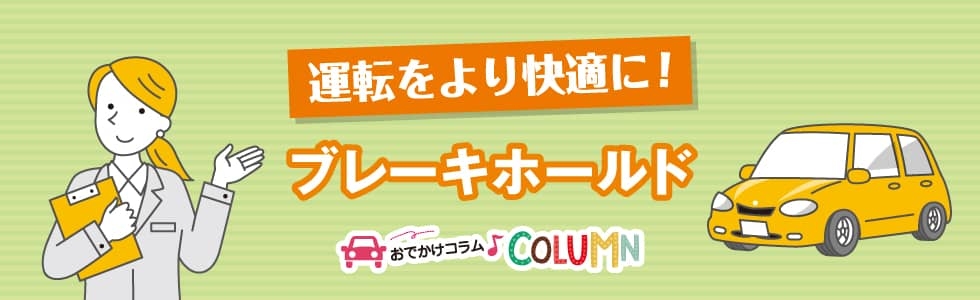 運転をより快適に！

ブレーキホールド

おでかけコラム♪ COLUMN